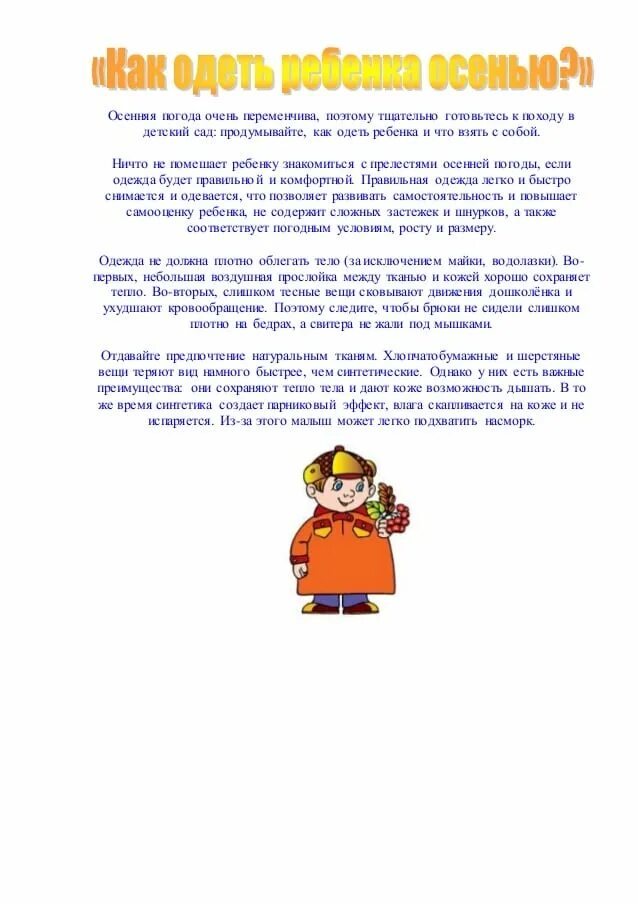 «Как одеть ребенка осенью?»

Осенняя погода очень переменчива, поэтому тщательно готовьтесь к походу в детский сад: продумывайте, как одеть ребенка и что взять с собой.

Ничто не помешает ребенку знакомиться с прелестями осенней погоды, если одежда будет правильной и комфортной. Правильная одежда легко и быстро снимается и одевается, что позволяет развивать самостоятельность и повышает самооценку ребенка, не содержит сложных застежек и шнурков, а также соответствует погодным условиям, росту и размеру.

Одежда не должна плотно облегать тело (за исключением майки, водолазки). Во-первых, небольшая воздушная прослойка между тканью и кожей хорошо сохраняет тепло. Во-вторых, слишком тесные вещи сковывают движения дошколёнка и ухудшают кровообращение. Поэтому следите, чтобы брюки не сидели слишком плотно на бедрах, а свитера не жали под мышками.

Отдавайте предпочтение натуральным тканям. Хлопчатобумажные и шерстяные вещи теряют вид намного быстрее, чем синтетические. Однако у них есть важные преимущества: они сохраняют тепло тела и дают коже возможность дышать. В то же время синтетика создает парниковый эффект, влага скапливается на коже и не испаряется. Из-за этого малыш может легко подхватить насморк.